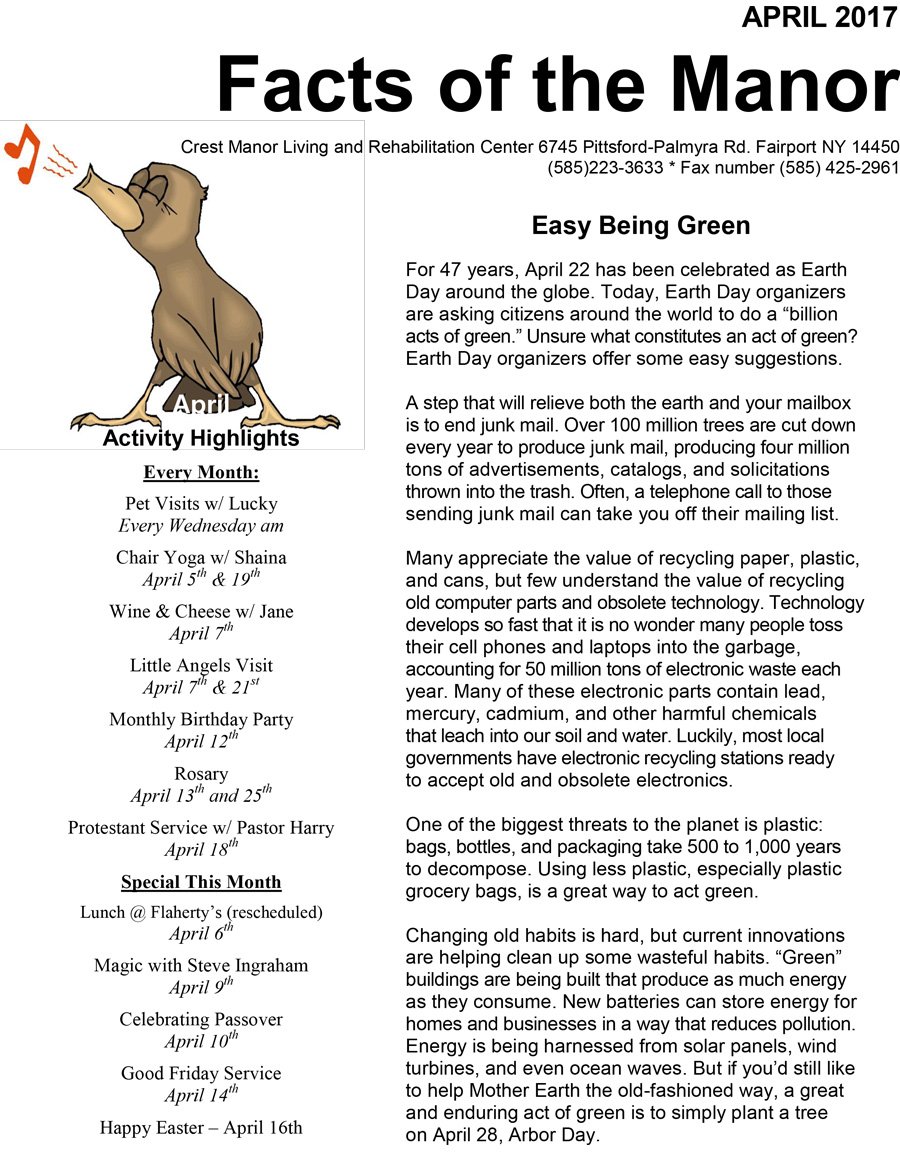 APRIL 2017

Facts of the Manor

Crest Manor Living and Rehabilitation Center 6745 Pittsford-Palmyra Rd. Fairport NY 14450
(585)223-3633 * Fax number (585) 425-2961

April
Activity Highlights

Every Month:

Pet Visits w/ Lucky
Every Wednesday am

Chair Yoga w/ Shaina
April $5^{th}$ & $19^{th}$

Wine & Cheese w/ Jane
April $7^{th}$

Little Angels Visit
April $7^{th}$ & $21^{st}$

Monthly Birthday Party
April $12^{th}$

Rosary
April $13^{th}$ and $25^{th}$

Protestant Service w/ Pastor Harry
April $18^{th}$

Special This Month

Lunch @ Flaherty's (rescheduled)
April $6^{th}$

Magic with Steve Ingraham
April $9^{th}$

Celebrating Passover
April $10^{th}$

Good Friday Service
April $14^{th}$

Happy Easter – April 16th

Easy Being Green

For 47 years, April 22 has been celebrated as Earth Day around the globe. Today, Earth Day organizers are asking citizens around the world to do a "billion acts of green." Unsure what constitutes an act of green? Earth Day organizers offer some easy suggestions.

A step that will relieve both the earth and your mailbox is to end junk mail. Over 100 million trees are cut down every year to produce junk mail, producing four million tons of advertisements, catalogs, and solicitations thrown into the trash. Often, a telephone call to those sending junk mail can take you off their mailing list.

Many appreciate the value of recycling paper, plastic, and cans, but few understand the value of recycling old computer parts and obsolete technology. Technology develops so fast that it is no wonder many people toss their cell phones and laptops into the garbage, accounting for 50 million tons of electronic waste each year. Many of these electronic parts contain lead, mercury, cadmium, and other harmful chemicals that leach into our soil and water. Luckily, most local governments have electronic recycling stations ready to accept old and obsolete electronics.

One of the biggest threats to the planet is plastic: bags, bottles, and packaging take 500 to 1,000 years to decompose. Using less plastic, especially plastic grocery bags, is a great way to act green.

Changing old habits is hard, but current innovations are helping clean up some wasteful habits. "Green" buildings are being built that produce as much energy as they consume. New batteries can store energy for homes and businesses in a way that reduces pollution. Energy is being harnessed from solar panels, wind turbines, and even ocean waves. But if you'd still like to help Mother Earth the old-fashioned way, a great and enduring act of green is to simply plant a tree on April 28, Arbor Day.